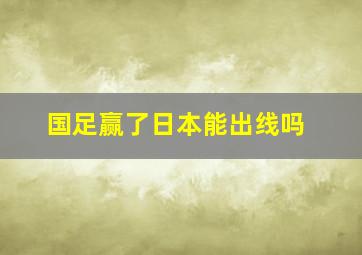 国足赢了日本能出线吗